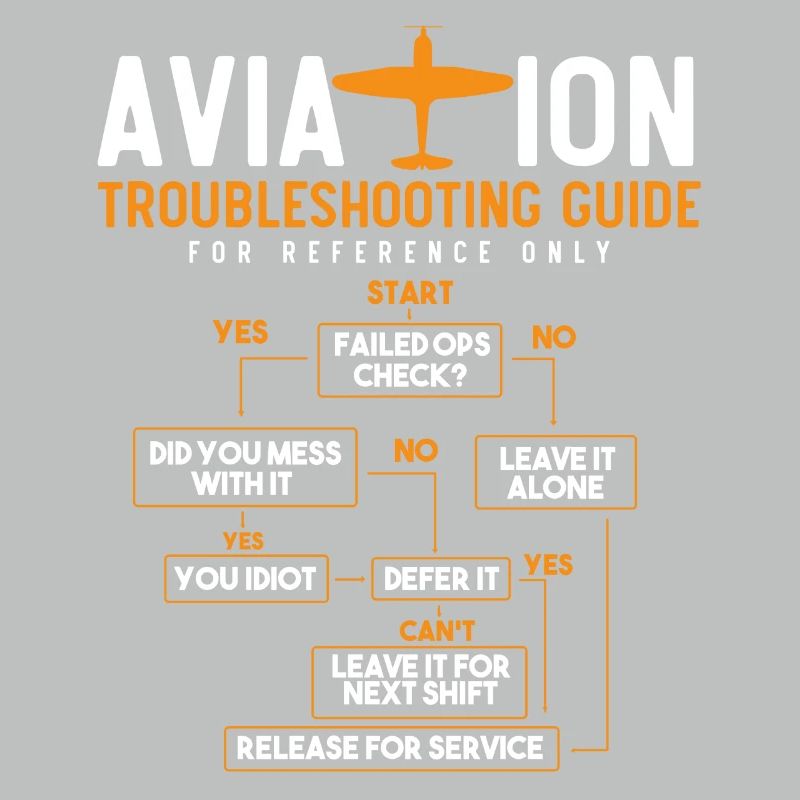 AVIATION
TROUBLESHOOTING GUIDE
FOR REFERENCE ONLY

START

FAILED OPS CHECK?

YES

NO

DID YOU MESS WITH IT

NO

LEAVE IT ALONE

YES

YOU IDIOT

DEFER IT

YES

CAN'T

LEAVE IT FOR NEXT SHIFT

RELEASE FOR SERVICE